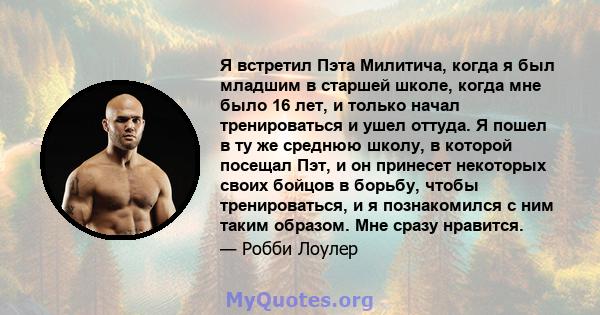 Я встретил Пэта Милитича, когда я был младшим в старшей школе, когда мне было 16 лет, и только начал тренироваться и ушел оттуда. Я пошел в ту же среднюю школу, в которой посещал Пэт, и он принесет некоторых своих бойцов в борьбу, чтобы тренироваться, и я познакомился с ним таким образом. Мне сразу нравится.

— Робби Лоулер

MyQuotes.org